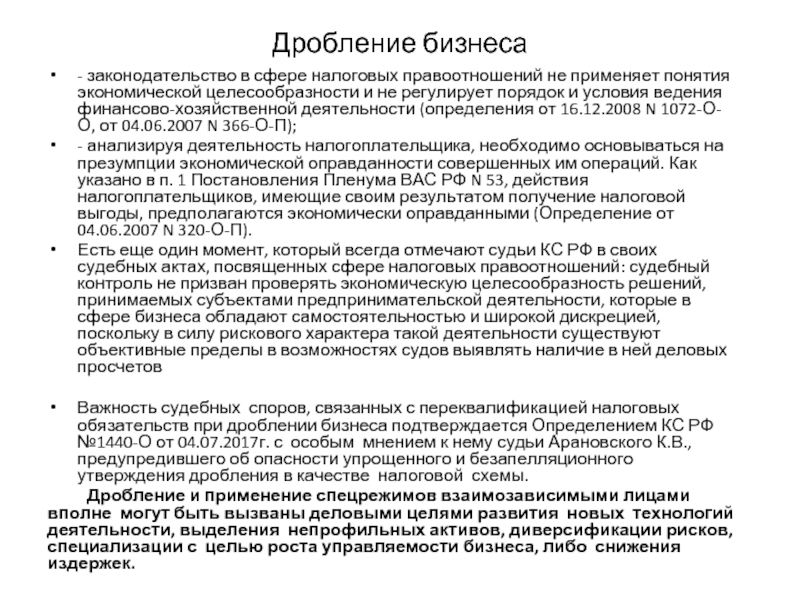 Дробление бизнеса

• - законодательство в сфере налоговых правоотношений не применяет понятия экономической целесообразности и не регулирует порядок и условия ведения финансово-хозяйственной деятельности (определения от 16.12.2008 N 1072-О-О, от 04.06.2007 N 366-О-П);

• - анализируя деятельность налогоплательщика, необходимо основываться на презумпции экономической оправданности совершенных им операций. Как указано в п. 1 Постановления Пленума ВАС РФ N 53, действия налогоплательщиков, имеющие своим результатом получение налоговой выгоды, предполагаются экономически оправданными (Определение от 04.06.2007 N 320-О-П).

• Есть еще один момент, который всегда отмечают судьи КС РФ в своих судебных актах, посвященных сфере налоговых правоотношений: судебный контроль не призван проверять экономическую целесообразность решений, принимаемых субъектами предпринимательской деятельности, которые в сфере бизнеса обладают самостоятельностью и широкой дискрецией, поскольку в силу рискового характера такой деятельности существуют объективные пределы в возможностях судов выявлять наличие в ней деловых просчетов

• Важность судебных споров, связанных с переквалификацией налоговых обязательств при дроблении бизнеса подтверждается Определением КС РФ №1440-О от 04.07.2017г. с особым мнением к нему судьи Арановского К.В., предупредившего об опасности упрощенного и безапелляционного утверждения дробления в качестве налоговой схемы.

Дробление и применение спецрежимов взаимозависимыми лицами вполне могут быть вызваны деловыми целями развития новых технологий деятельности, выделения непрофильных активов, диверсификации рисков, специализации с целью роста управляемости бизнеса, либо снижения издержек.